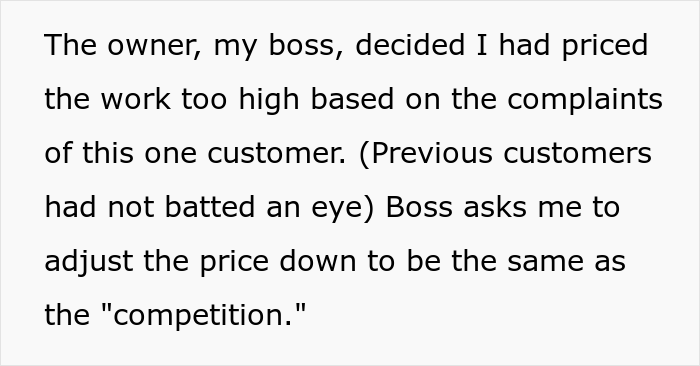 The owner, my boss, decided I had priced the work too high based on the complaints of this one customer. (Previous customers had not batted an eye) Boss asks me to adjust the price down to be the same as the "competition."